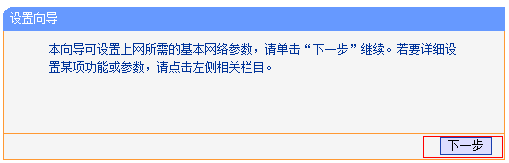 设置向导

本向导可设置上网所需的基本网络参数，请单击“下一步”继续。若要详细设置某项功能或参数，请点击左侧相关栏目。

下一步